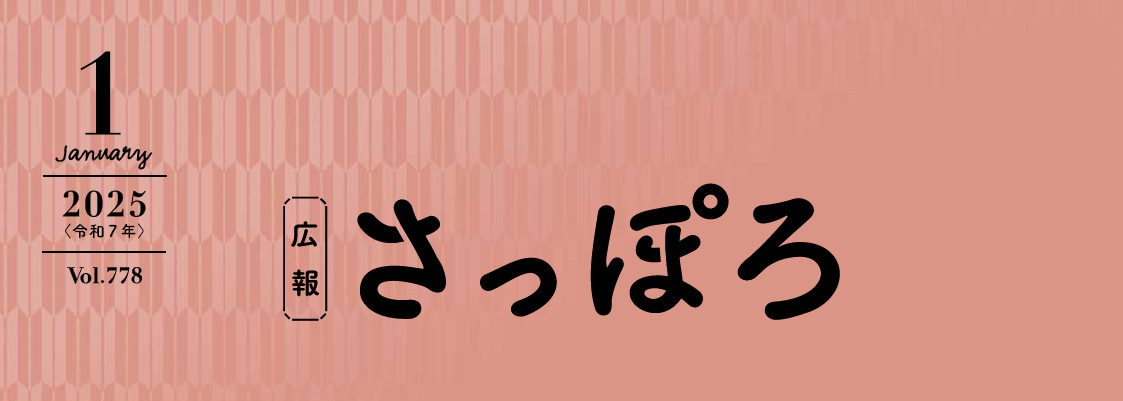 1
January
2025
〈令和７年〉
Vol.778

広報
さっぽろ